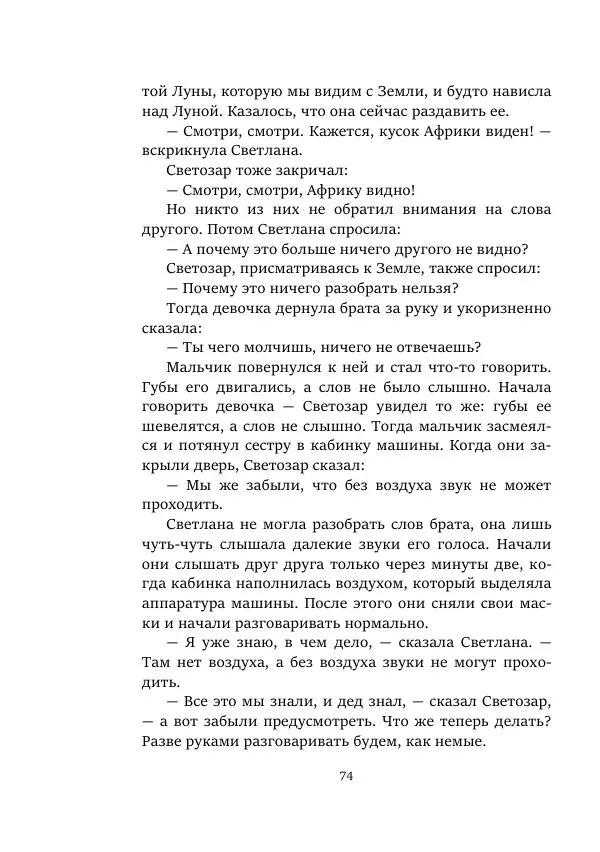 той Луны, которую мы видим с Земли, и будто нависла над Луной. Казалось, что она сейчас раздавить ее.

— Смотри, смотри. Кажется, кусок Африки виден! — вскрикнула Светлана.

Светозар тоже закричал:

— Смотри, смотри, Африку видно!

Но никто из них не обратил внимания на слова другого. Потом Светлана спросила:

— А почему это больше ничего другого не видно?

Светозар, присматриваясь к Земле, также спросил:

— Почему это ничего разобрать нельзя?

Тогда девочка дернула брата за руку и укоризненно сказала:

— Ты чего молчишь, ничего не отвечаешь?

Мальчик повернулся к ней и стал что-то говорить. Губы его двигались, а слов не было слышно. Начала говорить девочка — Светозар увидел то же: губы ее шевелятся, а слов не слышно. Тогда мальчик засмеялся и потянул сестру в кабинку машины. Когда они закрыли дверь, Светозар сказал:

— Мы же забыли, что без воздуха звук не может проходить.

Светлана не могла разобрать слов брата, она лишь чуть-чуть слышала далекие звуки его голоса. Начали они слышать друг друга только через минуты две, когда кабинка наполнилась воздухом, который выделяла аппаратура машины. После этого они сняли свои маски и начали разговаривать нормально.

— Я уже знаю, в чем дело, — сказала Светлана. — Там нет воздуха, а без воздуха звуки не могут проходить.

— Все это мы знали, и дед знал, — сказал Светозар, — а вот забыли предусмотреть. Что же теперь делать? Разве руками разговаривать будем, как немые.

74